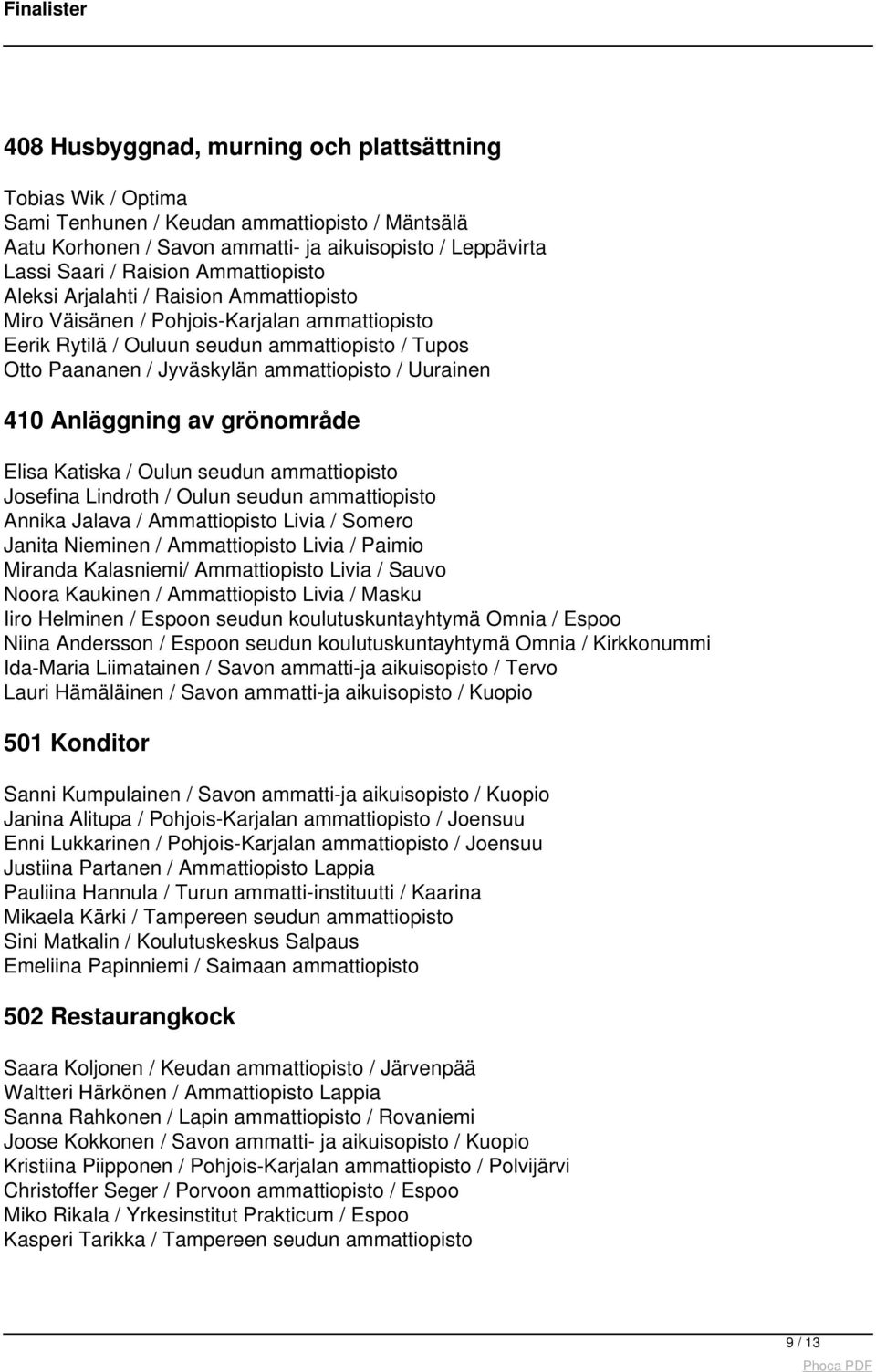 Finalister

408 Husbyggnad, murning och plattsättning

Tobias Wik / Optima
Sami Tenhunen / Keudan ammattiopisto / Mäntsälä
Aatu Korhonen / Savon ammatti- ja aikuisopisto / Leppävirta
Lassi Saari / Raision Ammattiopisto
Aleksi Arjalahti / Raision Ammattiopisto
Miro Väisänen / Pohjois-Karjalan ammattiopisto
Eerik Rytilä / Ouluun seudun ammattiopisto / Tupos
Otto Paananen / Jyväskylän ammattiopisto / Uurainen

410 Anläggning av grönområde

Elisa Katiska / Oulun seudun ammattiopisto
Josefina Lindroth / Oulun seudun ammattiopisto
Annika Jalava / Ammattiopisto Livia / Somero
Janita Nieminen / Ammattiopisto Livia / Paimio
Miranda Kalasniemi/ Ammattiopisto Livia / Sauvo
Noora Kaukinen / Ammattiopisto Livia / Masku
Iiro Helminen / Espoon seudun koulutuskuntayhtymä Omnia / Espoo
Niina Andersson / Espoon seudun koulutuskuntayhtymä Omnia / Kirkkonummi
Ida-Maria Liimatainen / Savon ammatti-ja aikuisopisto / Tervo
Lauri Hämäläinen / Savon ammatti-ja aikuisopisto / Kuopio

501 Konditor

Sanni Kumpulainen / Savon ammatti-ja aikuisopisto / Kuopio
Janina Alitupa / Pohjois-Karjalan ammattiopisto / Joensuu
Enni Lukkarinen / Pohjois-Karjalan ammattiopisto / Joensuu
Justiina Partanen / Ammattiopisto Lappia
Pauliina Hannula / Turun ammatti-instituutti / Kaarina
Mikaela Kärki / Tampereen seudun ammattiopisto
Sini Matkalin / Koulutuskeskus Salpaus
Emeliina Papinniemi / Saimaan ammattiopisto

502 Restaurangkock

Saara Koljonen / Keudan ammattiopisto / Järvenpää
Waltteri Härkönen / Ammattiopisto Lappia
Sanna Rahkonen / Lapin ammattiopisto / Rovaniemi
Joose Kokkonen / Savon ammatti- ja aikuisopisto / Kuopio
Kristiina Piipponen / Pohjois-Karjalan ammattiopisto / Polvijärvi
Christoffer Seger / Porvoon ammattiopisto / Espoo
Miko Rikala / Yrkesinstitut Prakticum / Espoo
Kasperi Tarikka / Tampereen seudun ammattiopisto

9 / 13

Phoca PDF